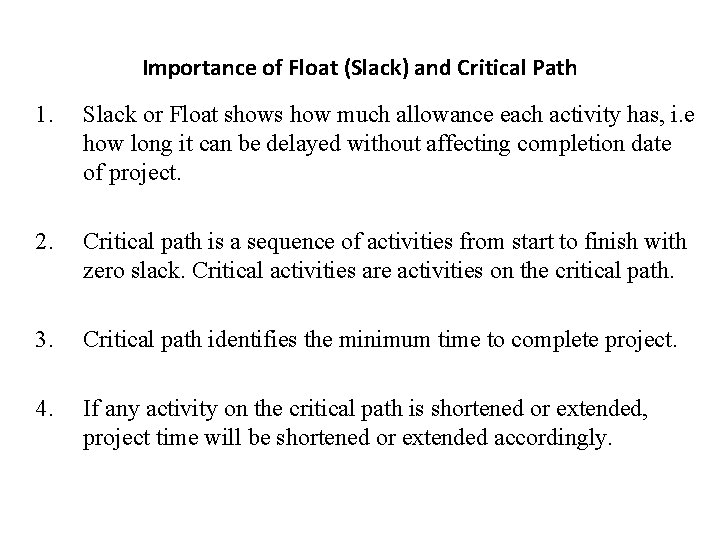 Importance of Float (Slack) and Critical Path

1. Slack or Float shows how much allowance each activity has, i.e how long it can be delayed without affecting completion date of project.

2. Critical path is a sequence of activities from start to finish with zero slack. Critical activities are activities on the critical path.

3. Critical path identifies the minimum time to complete project.

4. If any activity on the critical path is shortened or extended, project time will be shortened or extended accordingly.